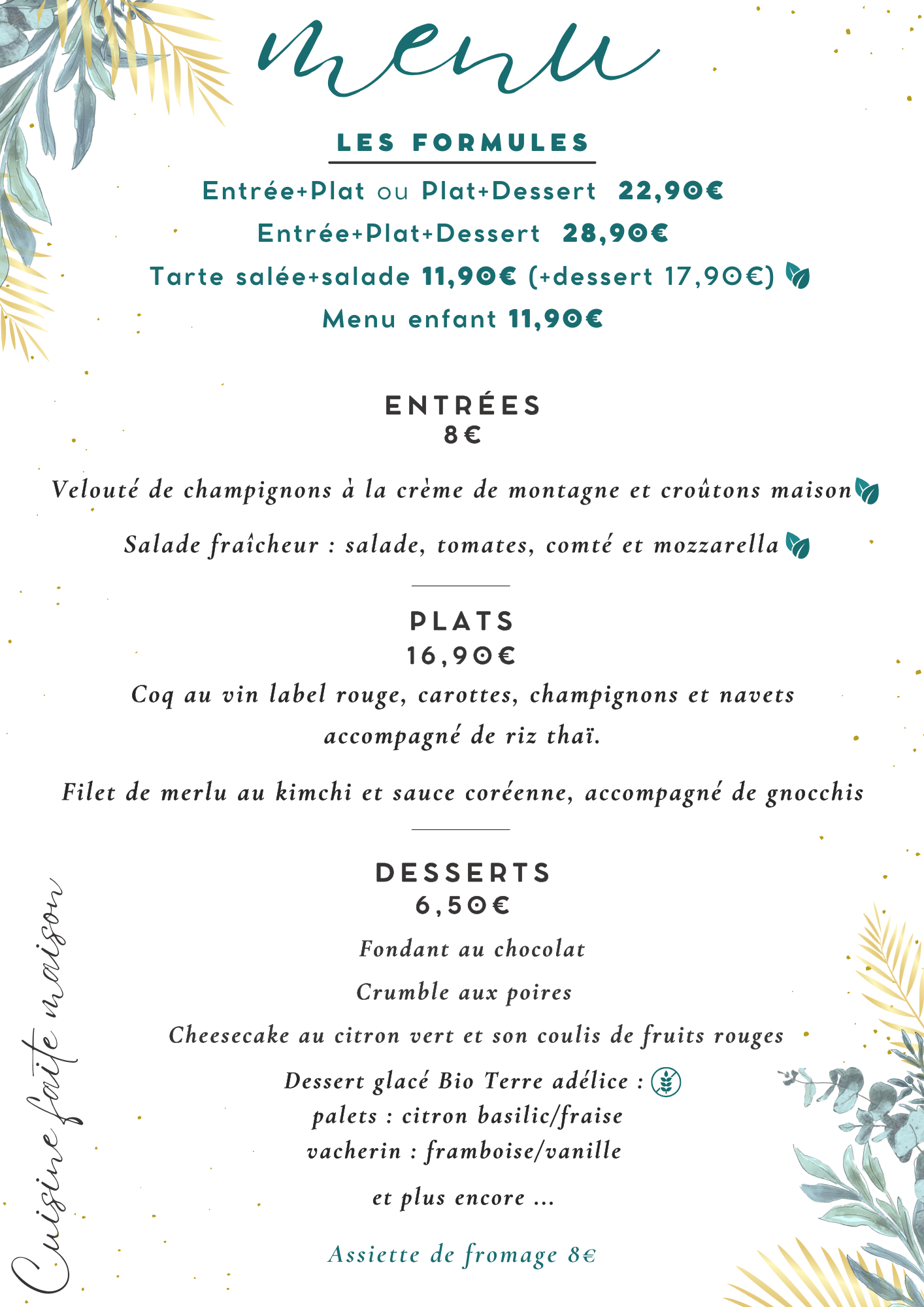 menu

LES FORMULES

Entrée+Plat ou Plat+Dessert 22,90€

Entrée+Plat+Dessert 28,90€

Tarte salée+salade 11,90€ (+dessert 17,90€)

Menu enfant 11,90€

ENTRÉES
8€

Velouté de champignons à la crème de montagne et croûtons maison

Salade fraîcheur : salade, tomates, comté et mozzarella

PLATS
16,90€

Coq au vin label rouge, carottes, champignons et navets accompagné de riz thaï.

Filet de merlu au kimchi et sauce coréenne, accompagné de gnocchis

DESSERTS
6,50€

Fondant au chocolat

Crumble aux poires

Cheesecake au citron vert et son coulis de fruits rouges

Dessert glacé Bio Terre adélice :
palets : citron basilic/fraise
vacherin : framboise/vanille

et plus encore ...

Assiette de fromage 8€

Cuisine faite maison